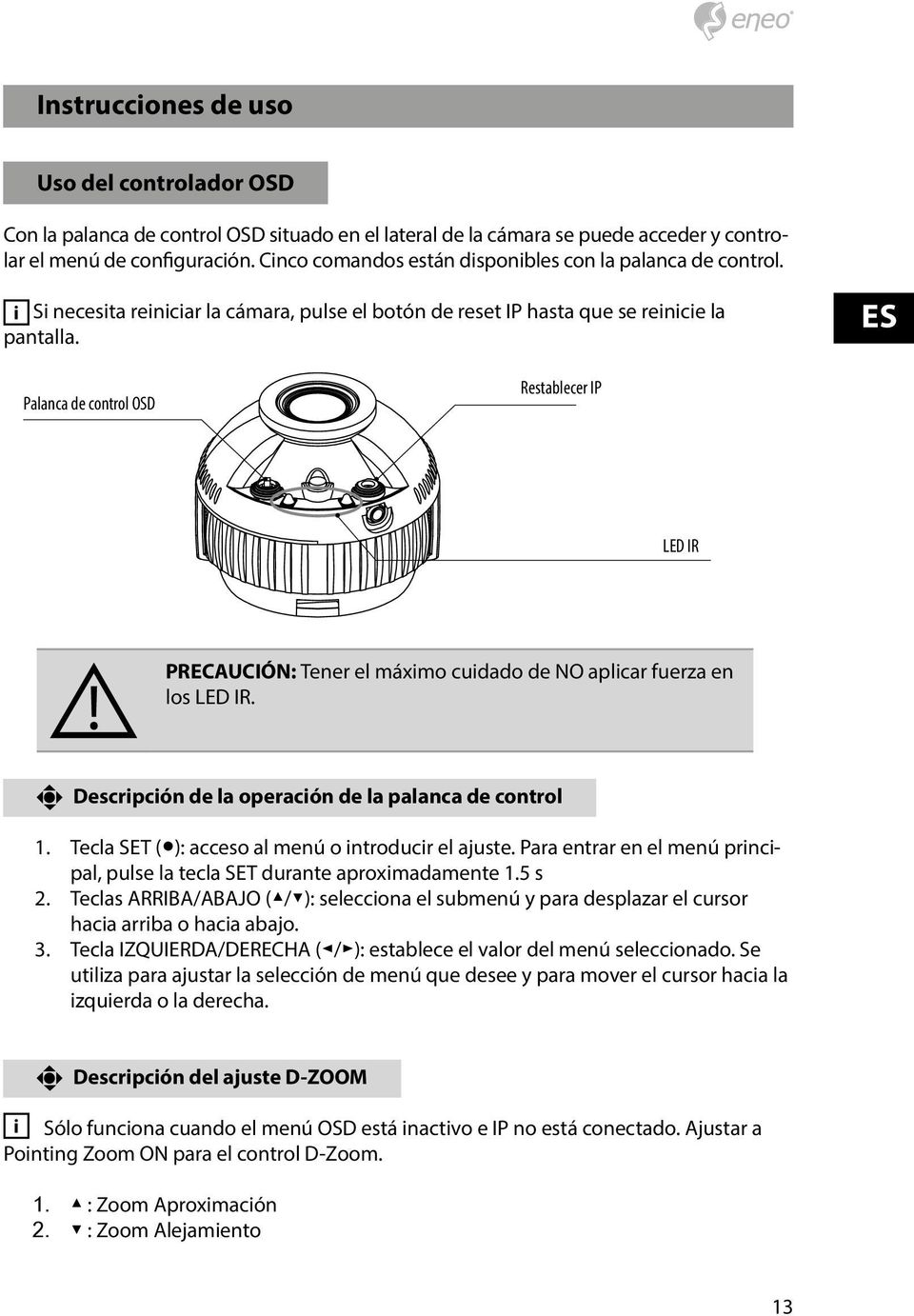 eneo

Instrucciones de uso

Uso del controlador OSD

Con la palanca de control OSD situado en el lateral de la cámara se puede acceder y controlar el menú de configuración. Cinco comandos están disponibles con la palanca de control.

i Si necesita reiniciar la cámara, pulse el botón de reset IP hasta que se reinicie la pantalla.

ES

Palanca de control OSD

Restablecer IP

LED IR

PRECAUCIÓN: Tener el máximo cuidado de NO aplicar fuerza en los LED IR.

Descripción de la operación de la palanca de control

1. Tecla SET (●): acceso al menú o introducir el ajuste. Para entrar en el menú principal, pulse la tecla SET durante aproximadamente 1.5 s
2. Teclas ARRIBA/ABAJO (▲/▼): selecciona el submenú y para desplazar el cursor hacia arriba o hacia abajo.
3. Tecla IZQUIERDA/DERECHA (◄/►): establece el valor del menú seleccionado. Se utiliza para ajustar la selección de menú que desee y para mover el cursor hacia la izquierda o la derecha.

Descripción del ajuste D-ZOOM

i Sólo funciona cuando el menú OSD está inactivo e IP no está conectado. Ajustar a Pointing Zoom ON para el control D-Zoom.

1. ▲ : Zoom Aproximación
2. ▼ : Zoom Alejamiento

13